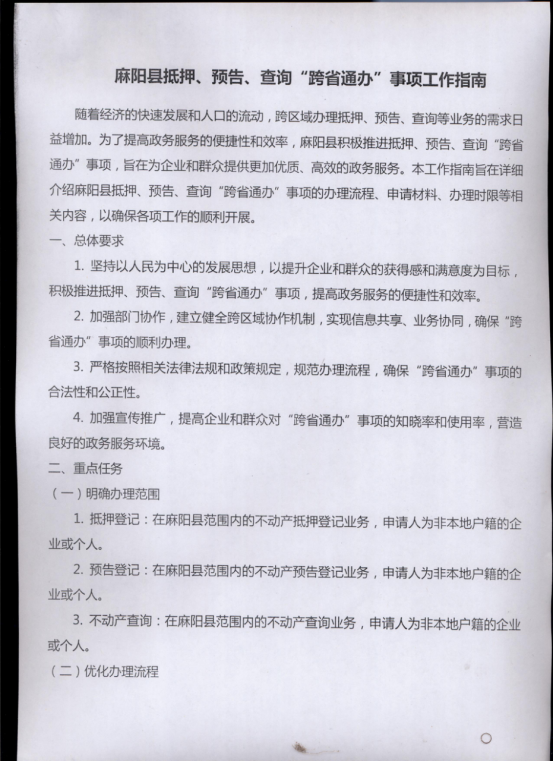 麻阳县抵押、预告、查询“跨省通办”事项工作指南

随着经济的快速发展和人口的流动，跨区域办理抵押、预告、查询等业务的需求日益增加。为了提高政务服务的便捷性和效率，麻阳县积极推进抵押、预告、查询“跨省通办”事项，旨在为企业和群众提供更加优质、高效的政务服务。本工作指南旨在详细介绍麻阳县抵押、预告、查询“跨省通办”事项的办理流程、申请材料、办理时限等相关内容，以确保各项工作的顺利开展。

一、总体要求

1. 坚持以人民为中心的发展思想，以提升企业和群众的获得感和满意度为目标，积极推进抵押、预告、查询“跨省通办”事项，提高政务服务的便捷性和效率。

2. 加强部门协作，建立健全跨区域协作机制，实现信息共享、业务协同，确保“跨省通办”事项的顺利办理。

3. 严格按照相关法律法规和政策规定，规范办理流程，确保“跨省通办”事项的合法性和公正性。

4. 加强宣传推广，提高企业和群众对“跨省通办”事项的知晓率和使用率，营造良好的政务服务环境。

二、重点任务

（一）明确办理范围

1. 抵押登记：在麻阳县范围内的不动产抵押登记业务，申请人为非本地户籍的企业或个人。

2. 预告登记：在麻阳县范围内的不动产预告登记业务，申请人为非本地户籍的企业或个人。

3. 不动产查询：在麻阳县范围内的不动产查询业务，申请人为非本地户籍的企业或个人。

（二）优化办理流程